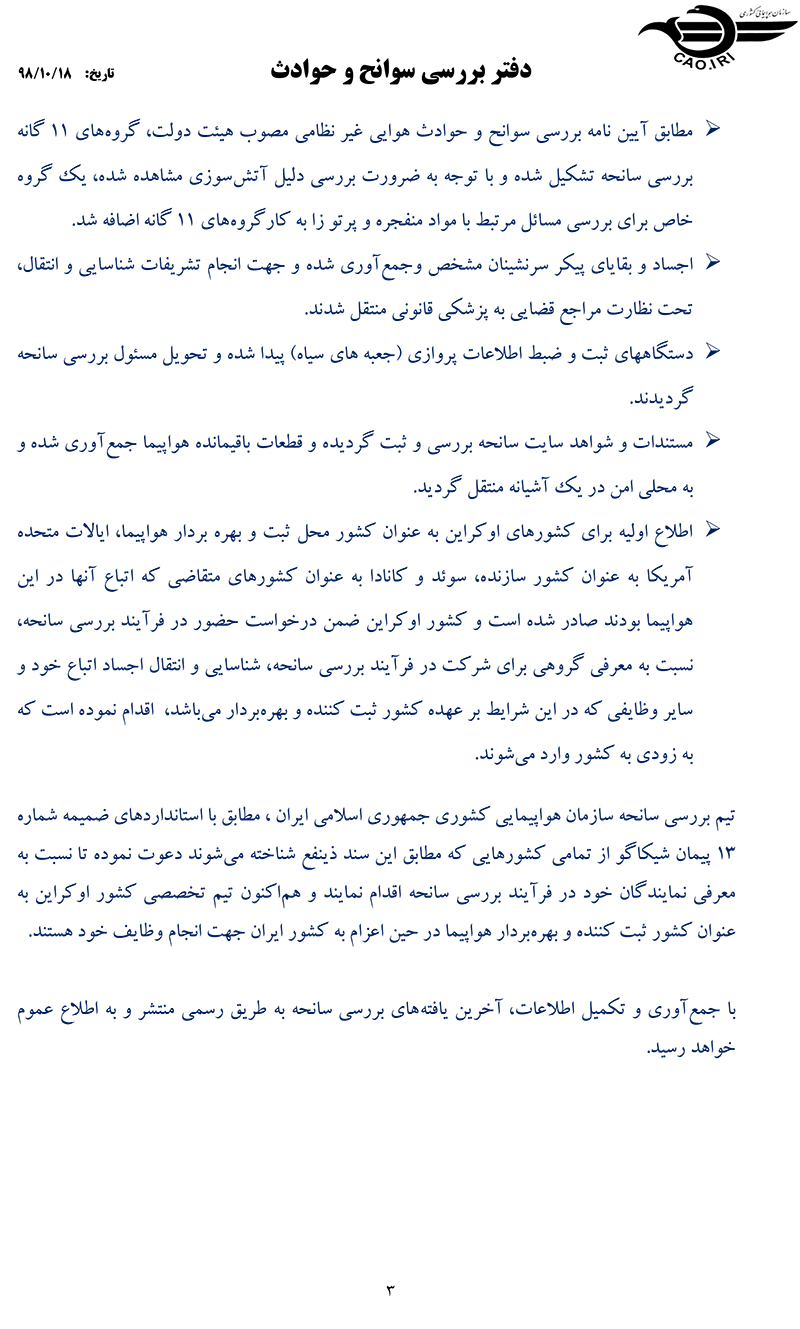 سازمان هواپیمایی کشوری
CAO.IRI

دفتر بررسی سوانح و حوادث

تاریخ: ۹۸/۱۰/۱۸

➢ مطابق آیین نامه بررسی سوانح و حوادث هوایی غیر نظامی مصوب هیئت دولت، گروه‌های ۱۱ گانه بررسی سانحه تشکیل شده و با توجه به ضرورت بررسی دلیل آتش‌سوزی مشاهده شده، یک گروه خاص برای بررسی مسائل مرتبط با مواد منفجره و پرتو زا به کارگروه‌های ۱۱ گانه اضافه شد.

➢ اجساد و بقایای پیکر سرنشینان مشخص وجمع‌آوری شده و جهت انجام تشریفات شناسایی و انتقال، تحت نظارت مراجع قضایی به پزشکی قانونی منتقل شدند.

➢ دستگاههای ثبت و ضبط اطلاعات پروازی (جعبه های سیاه) پیدا شده و تحویل مسئول بررسی سانحه گردیدند.

➢ مستندات و شواهد سایت سانحه بررسی و ثبت گردیده و قطعات باقیمانده هواپیما جمع‌آوری شده و به محلی امن در یک آشیانه منتقل گردید.

➢ اطلاع اولیه برای کشورهای اوکراین به عنوان کشور محل ثبت و بهره بردار هواپیما، ایالات متحده آمریکا به عنوان کشور سازنده، سوئد و کانادا به عنوان کشورهای متقاضی که اتباع آنها در این هواپیما بودند صادر شده است و کشور اوکراین ضمن درخواست حضور در فرآیند بررسی سانحه، نسبت به معرفی گروهی برای شرکت در فرآیند بررسی سانحه، شناسایی و انتقال اجساد اتباع خود و سایر وظایفی که در این شرایط بر عهده کشور ثبت کننده و بهره‌بردار می‌باشد، اقدام نموده است که به زودی به کشور وارد می‌شوند.

تیم بررسی سانحه سازمان هواپیمایی کشوری جمهوری اسلامی ایران ، مطابق با استانداردهای ضمیمه شماره ۱۳ پیمان شیکاگو از تمامی کشورهایی که مطابق این سند ذینفع شناخته می‌شوند دعوت نموده تا نسبت به معرفی نمایندگان خود در فرآیند بررسی سانحه اقدام نمایند و هم‌اکنون تیم تخصصی کشور اوکراین به عنوان کشور ثبت کننده و بهره‌بردار هواپیما در حین اعزام به کشور ایران جهت انجام وظایف خود هستند.

با جمع‌آوری و تکمیل اطلاعات، آخرین یافته‌های بررسی سانحه به طریق رسمی منتشر و به اطلاع عموم خواهد رسید.

۳